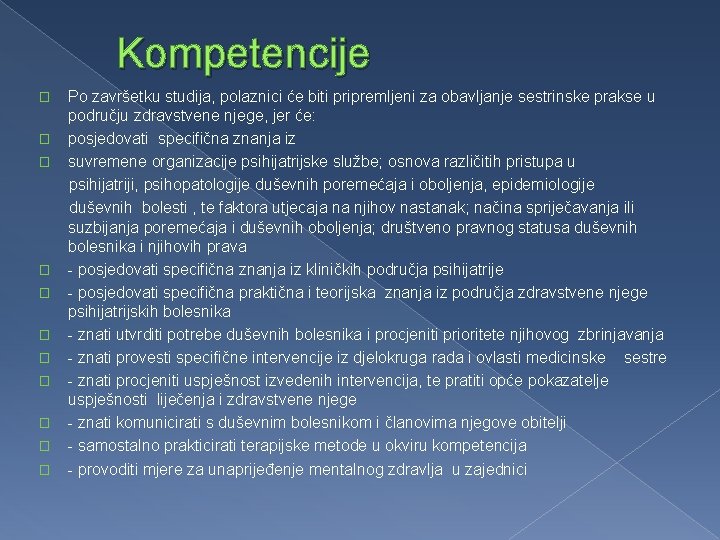 Kompetencije

Po završetku studija, polaznici će biti pripremljeni za obavljanje sestrinske prakse u području zdravstvene njege, jer će:

posjedovati specifična znanja iz

suvremene organizacije psihijatrijske službe; osnova različitih pristupa u psihijatriji, psihopatologije duševnih poremećaja i oboljenja, epidemiologije duševnih bolesti , te faktora utjecaja na njihov nastanak; načina spriječavanja ili suzbijanja poremećaja i duševnih oboljenja; društveno pravnog statusa duševnih bolesnika i njihovih prava

- posjedovati specifična znanja iz kliničkih područja psihijatrije

- posjedovati specifična praktična i teorijska znanja iz područja zdravstvene njege psihijatrijskih bolesnika

- znati utvrditi potrebe duševnih bolesnika i procjeniti prioritete njihovog zbrinjavanja

- znati provesti specifične intervencije iz djelokruga rada i ovlasti medicinske sestre

- znati procjeniti uspješnost izvedenih intervencija, te pratiti opće pokazatelje uspješnosti liječenja i zdravstvene njege

- znati komunicirati s duševnim bolesnikom i članovima njegove obitelji

- samostalno prakticirati terapijske metode u okviru kompetencija

- provoditi mjere za unaprijeđenje mentalnog zdravlja u zajednici